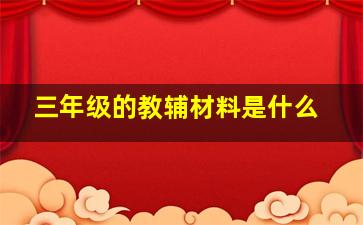 三年级的教辅材料是什么